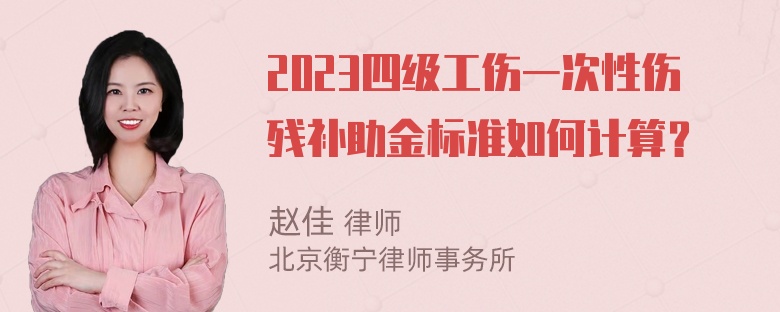 2023四级工伤一次性伤残补助金标准如何计算？

赵佳 律师
北京衡宁律师事务所